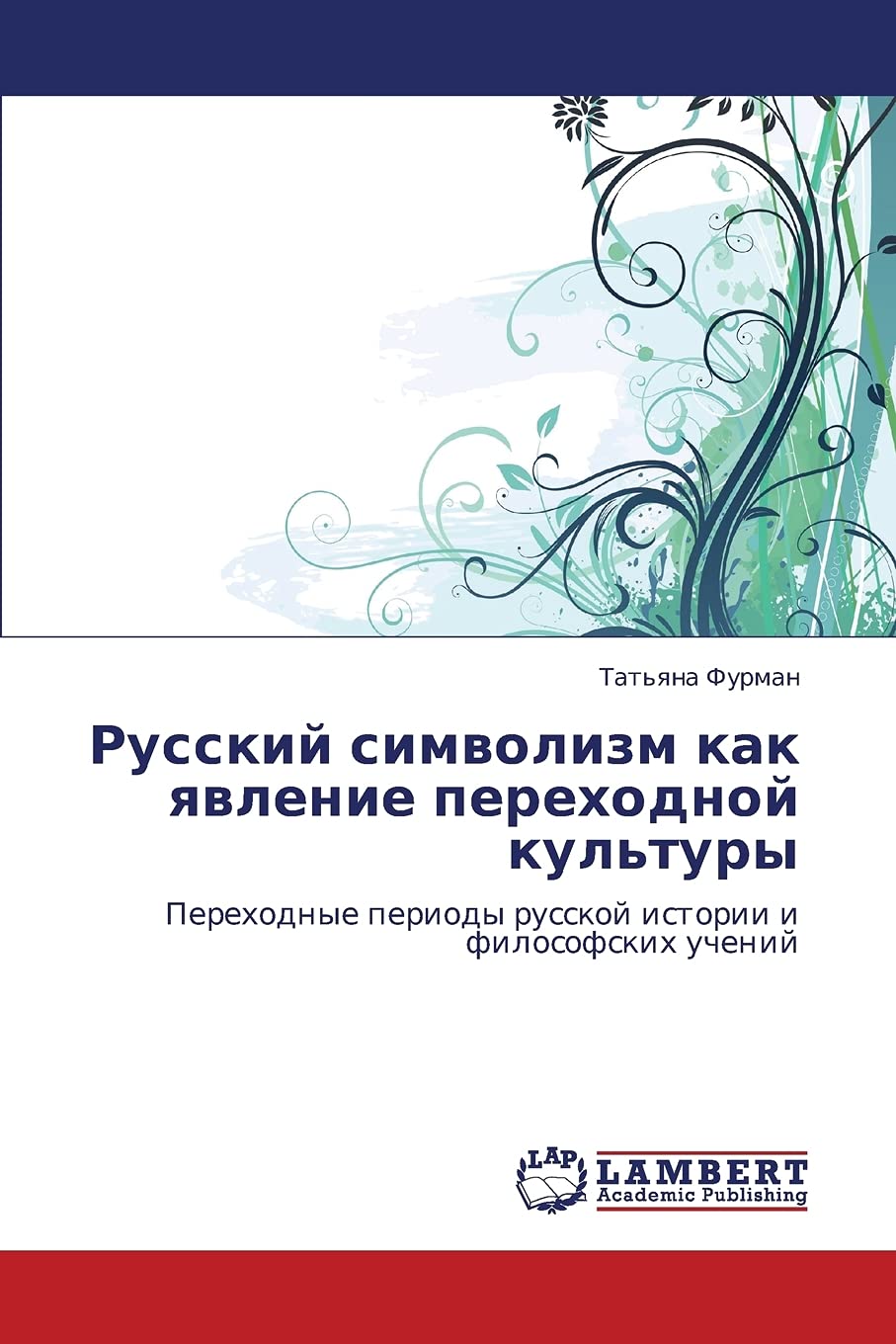 Татьяна Фурман

Русский символизм как явление переходной культуры

Переходные периоды русской истории и философских учений

LAP
LAMBERT
Academic Publishing